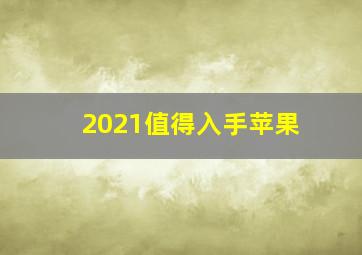 2021值得入手苹果